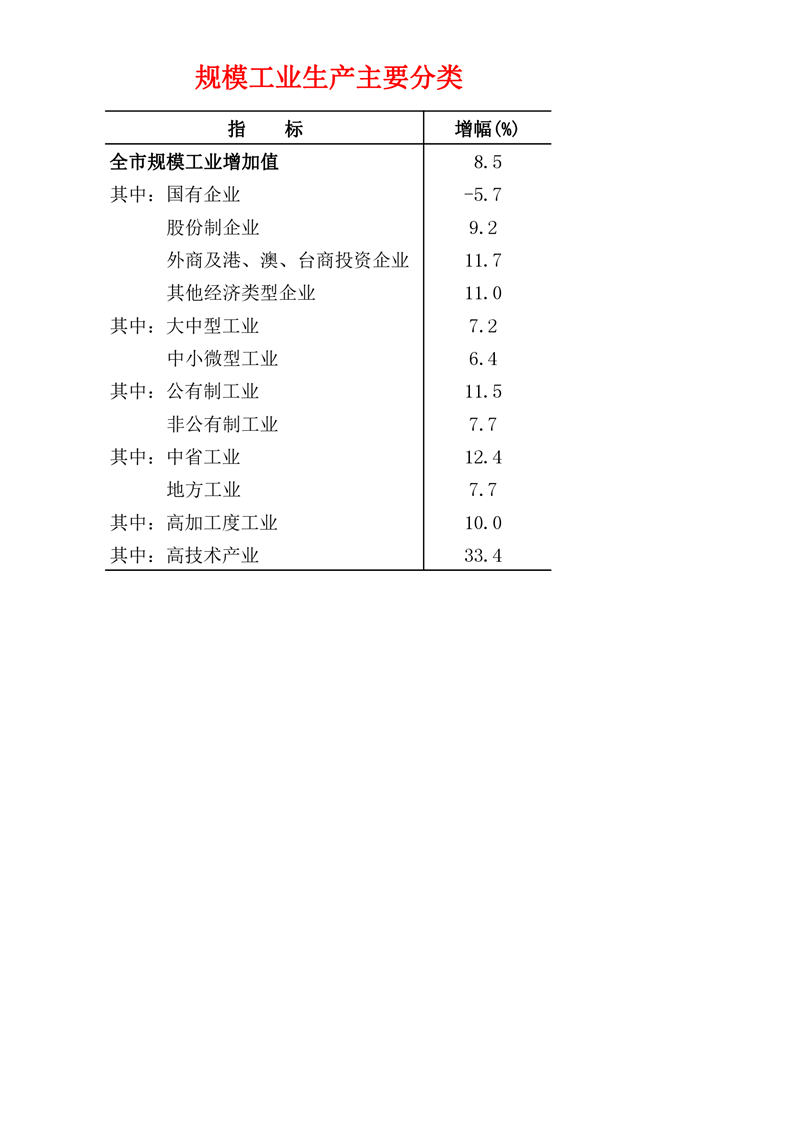 规模工业生产主要分类

| 指　标 | 增幅(%) |
|---|---|
| 全市规模工业增加值 | 8.5 |
| 其中：国有企业 | -5.7 |
| 股份制企业 | 9.2 |
| 外商及港、澳、台商投资企业 | 11.7 |
| 其他经济类型企业 | 11.0 |
| 其中：大中型工业 | 7.2 |
| 中小微型工业 | 6.4 |
| 其中：公有制工业 | 11.5 |
| 非公有制工业 | 7.7 |
| 其中：中省工业 | 12.4 |
| 地方工业 | 7.7 |
| 其中：高加工度工业 | 10.0 |
| 其中：高技术产业 | 33.4 |